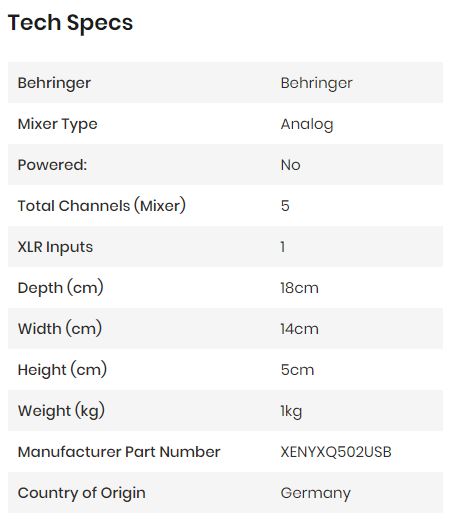 Tech Specs

| Behringer | Behringer |
|---|---|
| Mixer Type | Analog |
| Powered: | No |
| Total Channels (Mixer) | 5 |
| XLR Inputs | 1 |
| Depth (cm) | 18cm |
| Width (cm) | 14cm |
| Height (cm) | 5cm |
| Weight (kg) | 1kg |
| Manufacturer Part Number | XENYXQ502USB |
| Country of Origin | Germany |